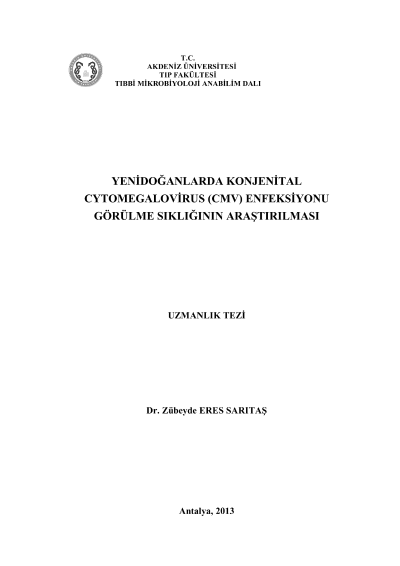 T.C.
AKDENİZ ÜNİVERSİTESİ
TIP FAKÜLTESİ
TIBBİ MİKROBİYOLOJİ ANABİLİM DALI

YENİDOĞANLARDA KONJENİTAL CYTOMEGALOVİRUS (CMV) ENFEKSİYONU GÖRÜLME SIKLIĞININ ARAŞTIRILMASI

UZMANLIK TEZİ

Dr. Zübeyde ERES SARITAŞ

Antalya, 2013